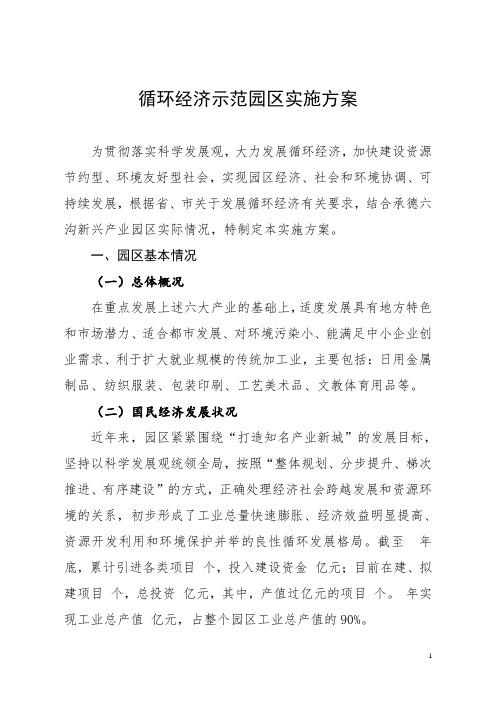 循环经济示范园区实施方案

为贯彻落实科学发展观，大力发展循环经济，加快建设资源节约型、环境友好型社会，实现园区经济、社会和环境协调、可持续发展，根据省、市关于发展循环经济有关要求，结合承德六沟新兴产业园区实际情况，特制定本实施方案。

一、园区基本情况

（一）总体概况

在重点发展上述六大产业的基础上，适度发展具有地方特色和市场潜力、适合都市发展、对环境污染小、能满足中小企业创业需求、利于扩大就业规模的传统加工业，主要包括：日用金属制品、纺织服装、包装印刷、工艺美术品、文教体育用品等。

（二）国民经济发展状况

近年来，园区紧紧围绕“打造知名产业新城”的发展目标，坚持以科学发展观统领全局，按照“整体规划、分步提升、梯次推进、有序建设”的方式，正确处理经济社会跨越发展和资源环境的关系，初步形成了工业总量快速膨胀、经济效益明显提高、资源开发利用和环境保护并举的良性循环发展格局。截至 年底，累计引进各类项目 个，投入建设资金 亿元；目前在建、拟建项目 个，总投资 亿元，其中，产值过亿元的项目 个。 年实现工业总产值 亿元，占整个园区工业总产值的90%。

1